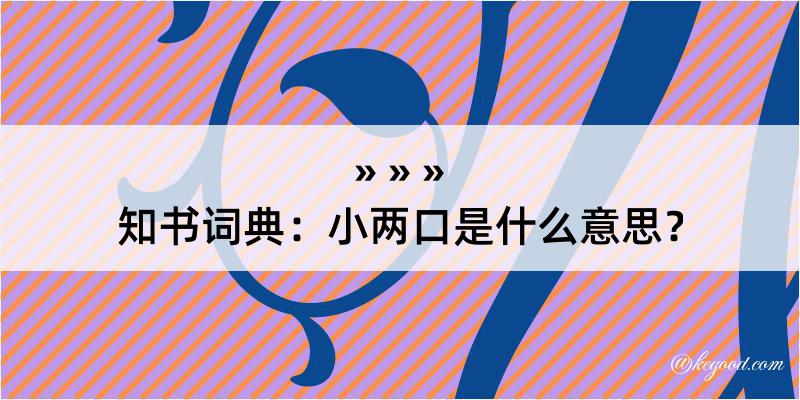 » » »
知书词典：小两口是什么意思？
@kegood.com